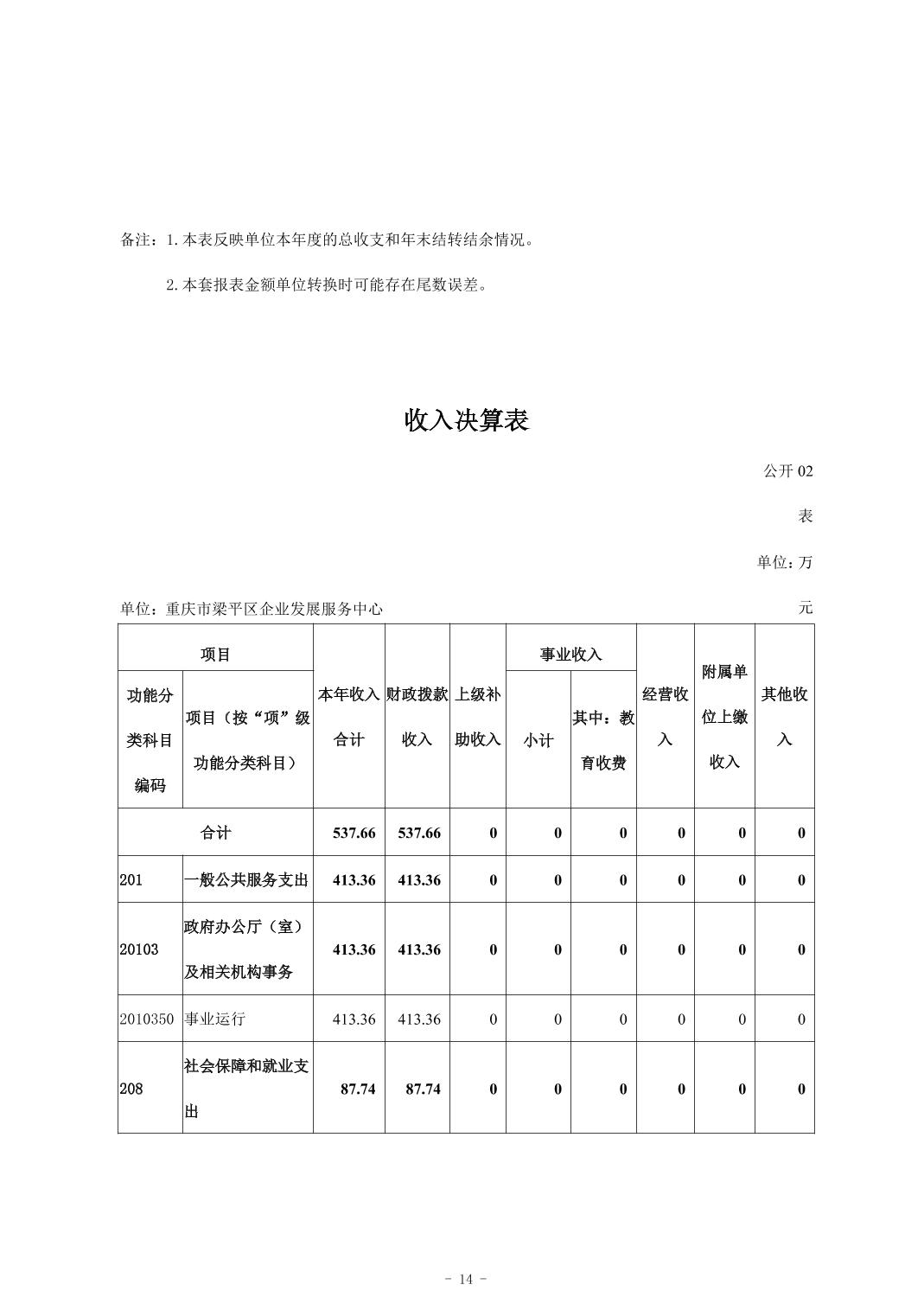 备注：1.本表反映单位本年度的总收支和年末结转结余情况。

2.本套报表金额单位转换时可能存在尾数误差。

收入决算表

公开 02 表

单位：万元

单位：重庆市梁平区企业发展服务中心

| 功能分类科目编码 | 项目（按“项”级功能分类科目） | 本年收入合计 | 财政拨款收入 | 上级补助收入 | 事业收入 小计 | 事业收入 其中：教育收费 | 经营收入 | 附属单位上缴收入 | 其他收入 |
|---|---|---|---|---|---|---|---|---|---|
| 合计 | | 537.66 | 537.66 | 0 | 0 | 0 | 0 | 0 | 0 |
| 201 | 一般公共服务支出 | 413.36 | 413.36 | 0 | 0 | 0 | 0 | 0 | 0 |
| 20103 | 政府办公厅（室）及相关机构事务 | 413.36 | 413.36 | 0 | 0 | 0 | 0 | 0 | 0 |
| 2010350 | 事业运行 | 413.36 | 413.36 | 0 | 0 | 0 | 0 | 0 | 0 |
| 208 | 社会保障和就业支出 | 87.74 | 87.74 | 0 | 0 | 0 | 0 | 0 | 0 |

- 14 -